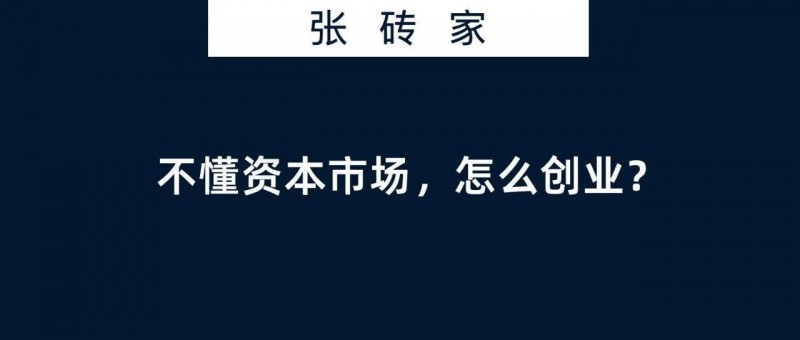 张 砖 家

不懂资本市场，怎么创业？